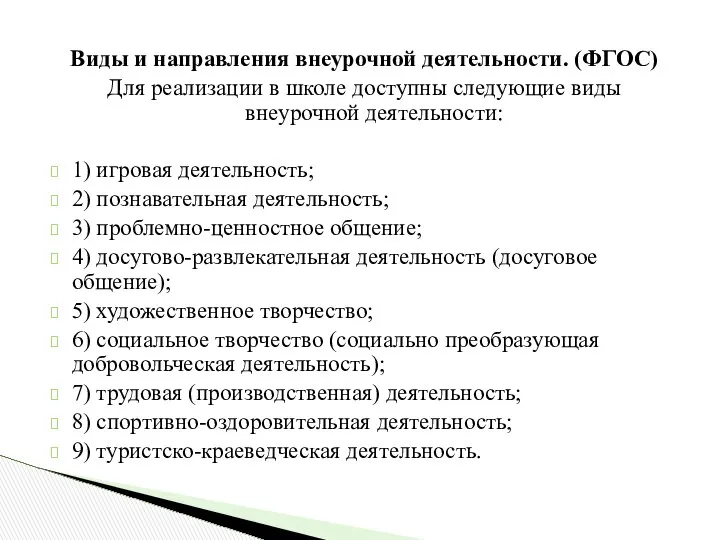 Виды и направления внеурочной деятельности. (ФГОС)
Для реализации в школе доступны следующие виды внеурочной деятельности:

1) игровая деятельность;
2) познавательная деятельность;
3) проблемно-ценностное общение;
4) досугово-развлекательная деятельность (досуговое общение);
5) художественное творчество;
6) социальное творчество (социально преобразующая добровольческая деятельность);
7) трудовая (производственная) деятельность;
8) спортивно-оздоровительная деятельность;
9) туристско-краеведческая деятельность.